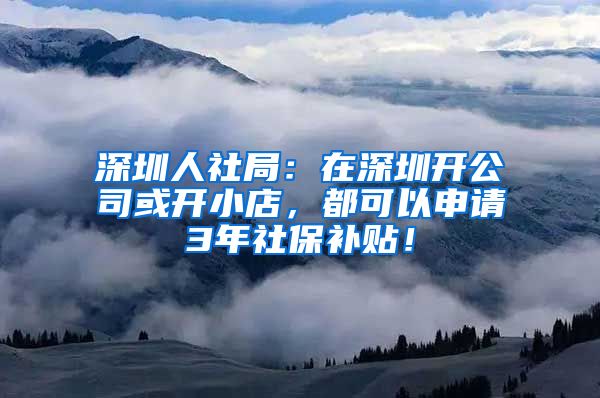 深圳人社局：在深圳开公司或开小店，都可以申请3年社保补贴！